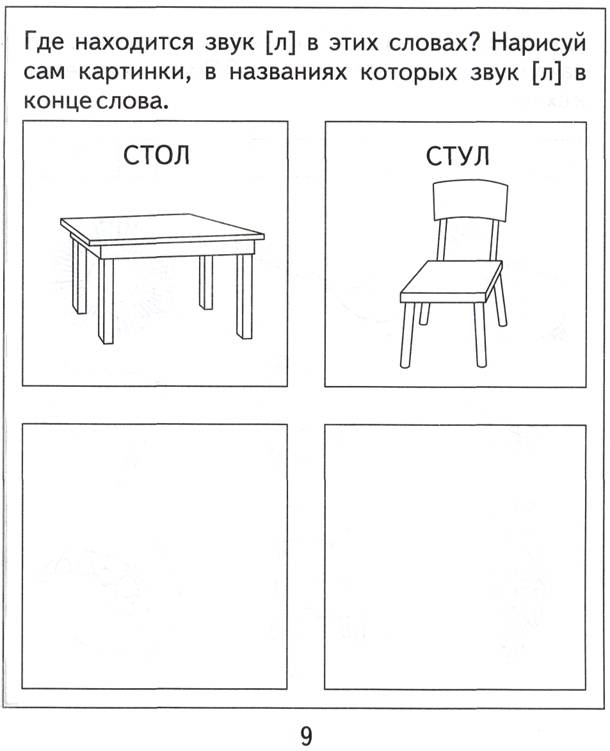 Где находится звук [л] в этих словах? Нарисуй сам картинки, в названиях которых звук [л] в конце слова.

СТОЛ

СТУЛ

9